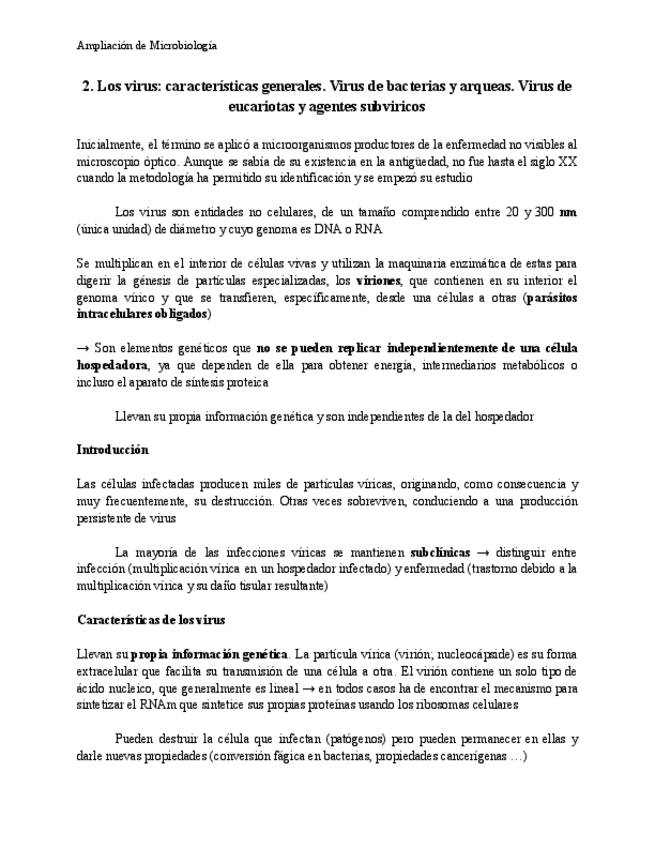 Ampliación de Microbiología

2. Los virus: características generales. Virus de bacterias y arqueas. Virus de eucariotas y agentes subvíricos

Inicialmente, el término se aplicó a microorganismos productores de la enfermedad no visibles al microscopio óptico. Aunque se sabía de su existencia en la antigüedad, no fue hasta el siglo XX cuando la metodología ha permitido su identificación y se empezó su estudio

Los virus son entidades no celulares, de un tamaño comprendido entre 20 y 300 nm (única unidad) de diámetro y cuyo genoma es DNA o RNA

Se multiplican en el interior de células vivas y utilizan la maquinaria enzimática de estas para digerir la génesis de partículas especializadas, los viriones, que contienen en su interior el genoma vírico y que se transfieren, específicamente, desde una células a otras (parásitos intracelulares obligados)

→ Son elementos genéticos que no se pueden replicar independientemente de una célula hospedadora, ya que dependen de ella para obtener energía, intermediarios metabólicos o incluso el aparato de síntesis proteica

Llevan su propia información genética y son independientes de la del hospedador

Introducción

Las células infectadas producen miles de partículas víricas, originando, como consecuencia y muy frecuentemente, su destrucción. Otras veces sobreviven, conduciendo a una producción persistente de virus

La mayoría de las infecciones víricas se mantienen subclínicas → distinguir entre infección (multiplicación vírica en un hospedador infectado) y enfermedad (trastorno debido a la multiplicación vírica y su daño tisular resultante)

Características de los virus

Llevan su propia información genética. La partícula vírica (virión; nucleocápside) es su forma extracelular que facilita su transmisión de una célula a otra. El virión contiene un solo tipo de ácido nucleico, que generalmente es lineal → en todos casos ha de encontrar el mecanismo para sintetizar el RNAm que sintetice sus propias proteínas usando los ribosomas celulares

Pueden destruir la célula que infectan (patógenos) pero pueden permanecer en ellas y darle nuevas propiedades (conversión fágica en bacterias, propiedades cancerígenas …)